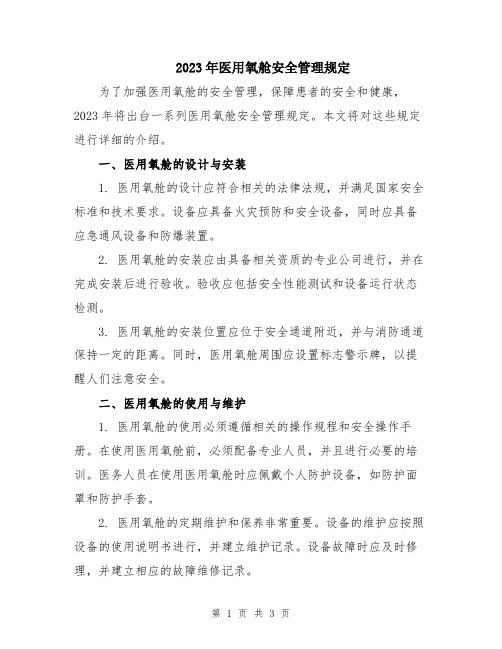 2023年医用氧舱安全管理规定

为了加强医用氧舱的安全管理，保障患者的安全和健康，2023年将出台一系列医用氧舱安全管理规定。本文将对这些规定进行详细的介绍。

一、医用氧舱的设计与安装

1. 医用氧舱的设计应符合相关的法律法规，并满足国家安全标准和技术要求。设备应具备火灾预防和安全设备，同时应具备应急通风设备和防爆装置。

2. 医用氧舱的安装应由具备相关资质的专业公司进行，并在完成安装后进行验收。验收应包括安全性能测试和设备运行状态检测。

3. 医用氧舱的安装位置应位于安全通道附近，并与消防通道保持一定的距离。同时，医用氧舱周围应设置标志警示牌，以提醒人们注意安全。

二、医用氧舱的使用与维护

1. 医用氧舱的使用必须遵循相关的操作规程和安全操作手册。在使用医用氧舱前，必须配备专业人员，并且进行必要的培训。医务人员在使用医用氧舱时应佩戴个人防护设备，如防护面罩和防护手套。

2. 医用氧舱的定期维护和保养非常重要。设备的维护应按照设备的使用说明书进行，并建立维护记录。设备故障时应及时修理，并建立相应的故障维修记录。

第 1 页 共 3 页